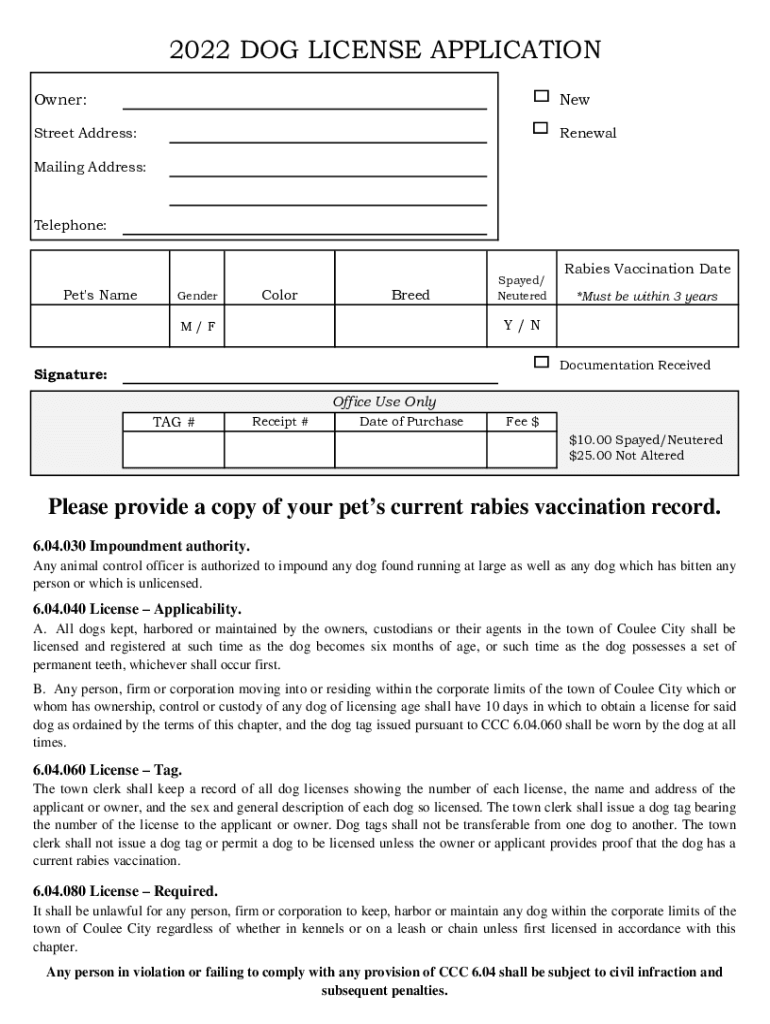 2022 DOG LICENSE APPLICATION

Owner:
Street Address:
Mailing Address:
Telephone:

☐ New
☐ Renewal

| Pet's Name | Gender | Color | Breed | Spayed/ Neutered | Rabies Vaccination Date *Must be within 3 years |
|---|---|---|---|---|---|
| | M / F | | | Y / N | |

Signature:

☐ Documentation Received

Office Use Only

| TAG # | Receipt # | Date of Purchase | Fee $ |
|---|---|---|---|
| | | | |

$10.00 Spayed/Neutered
$25.00 Not Altered

Please provide a copy of your pet's current rabies vaccination record.

6.04.030 Impoundment authority.
Any animal control officer is authorized to impound any dog found running at large as well as any dog which has bitten any person or which is unlicensed.

6.04.040 License – Applicability.
A. All dogs kept, harbored or maintained by the owners, custodians or their agents in the town of Coulee City shall be licensed and registered at such time as the dog becomes six months of age, or such time as the dog possesses a set of permanent teeth, whichever shall occur first.

B. Any person, firm or corporation moving into or residing within the corporate limits of the town of Coulee City which or whom has ownership, control or custody of any dog of licensing age shall have 10 days in which to obtain a license for said dog as ordained by the terms of this chapter, and the dog tag issued pursuant to CCC 6.04.060 shall be worn by the dog at all times.

6.04.060 License – Tag.
The town clerk shall keep a record of all dog licenses showing the number of each license, the name and address of the applicant or owner, and the sex and general description of each dog so licensed. The town clerk shall issue a dog tag bearing the number of the license to the applicant or owner. Dog tags shall not be transferable from one dog to another. The town clerk shall not issue a dog tag or permit a dog to be licensed unless the owner or applicant provides proof that the dog has a current rabies vaccination.

6.04.080 License – Required.
It shall be unlawful for any person, firm or corporation to keep, harbor or maintain any dog within the corporate limits of the town of Coulee City regardless of whether in kennels or on a leash or chain unless first licensed in accordance with this chapter.

Any person in violation or failing to comply with any provision of CCC 6.04 shall be subject to civil infraction and subsequent penalties.